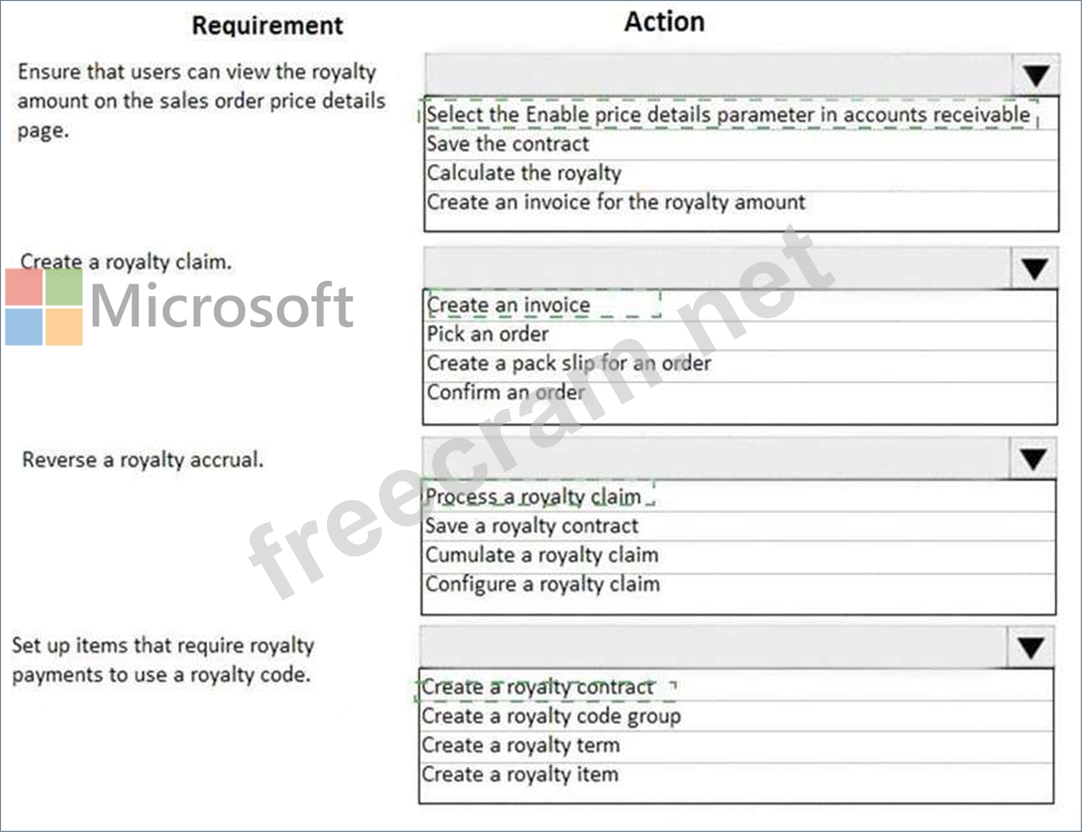 | Requirement | Action |
|---|---|
| Ensure that users can view the royalty amount on the sales order price details page. | Select the Enable price details parameter in accounts receivable<br>Save the contract<br>Calculate the royalty<br>Create an invoice for the royalty amount |
| Create a royalty claim. | Create an invoice<br>Pick an order<br>Create a pack slip for an order<br>Confirm an order |
| Reverse a royalty accrual. | Process a royalty claim<br>Save a royalty contract<br>Cumulate a royalty claim<br>Configure a royalty claim |
| Set up items that require royalty payments to use a royalty code. | Create a royalty contract<br>Create a royalty code group<br>Create a royalty term<br>Create a royalty item |

Microsoft

freecram.net